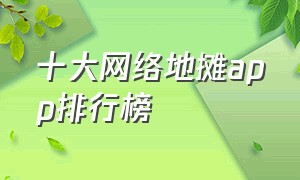 十大网络地摊app排行榜